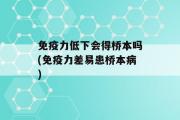 免疫力低下会得桥本吗(免疫力差易患桥本病)